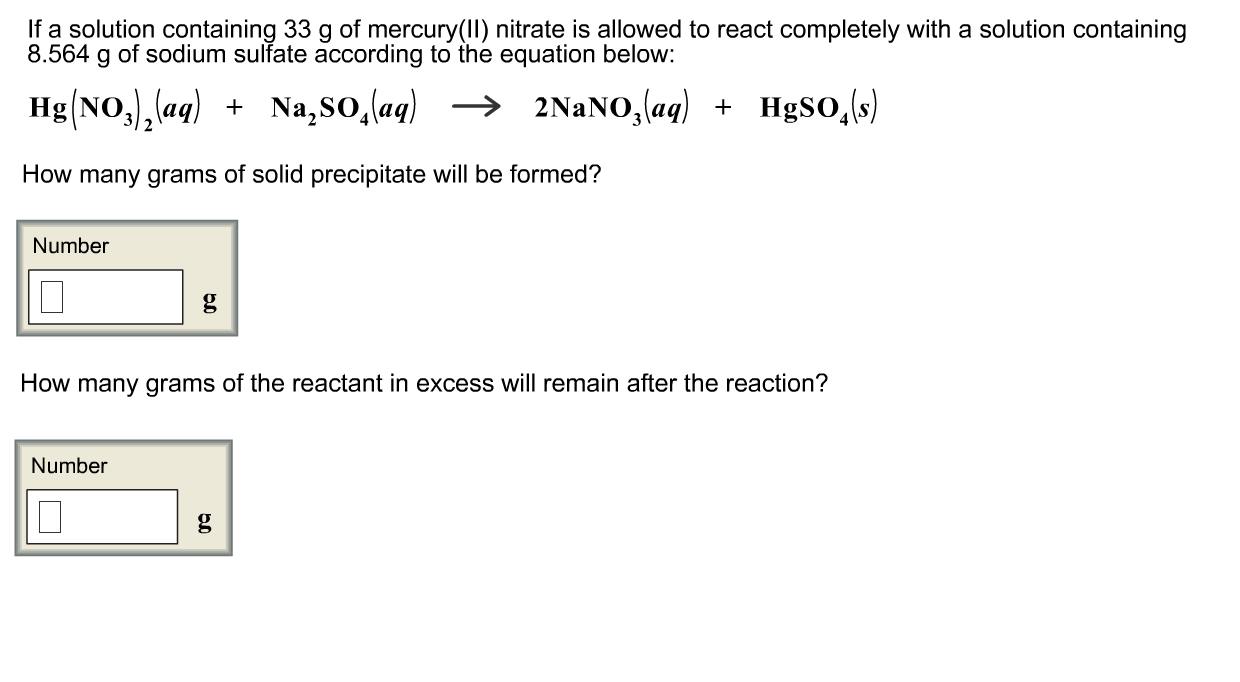 If a solution containing 33 g of mercury(II) nitrate is allowed to react completely with a solution containing 8.564 g of sodium sulfate according to the equation below:

$Hg(NO_3)_2(aq) + Na_2SO_4(aq) \rightarrow 2NaNO_3(aq) + HgSO_4(s)$

How many grams of solid precipitate will be formed?

Number

g

How many grams of the reactant in excess will remain after the reaction?

Number

g